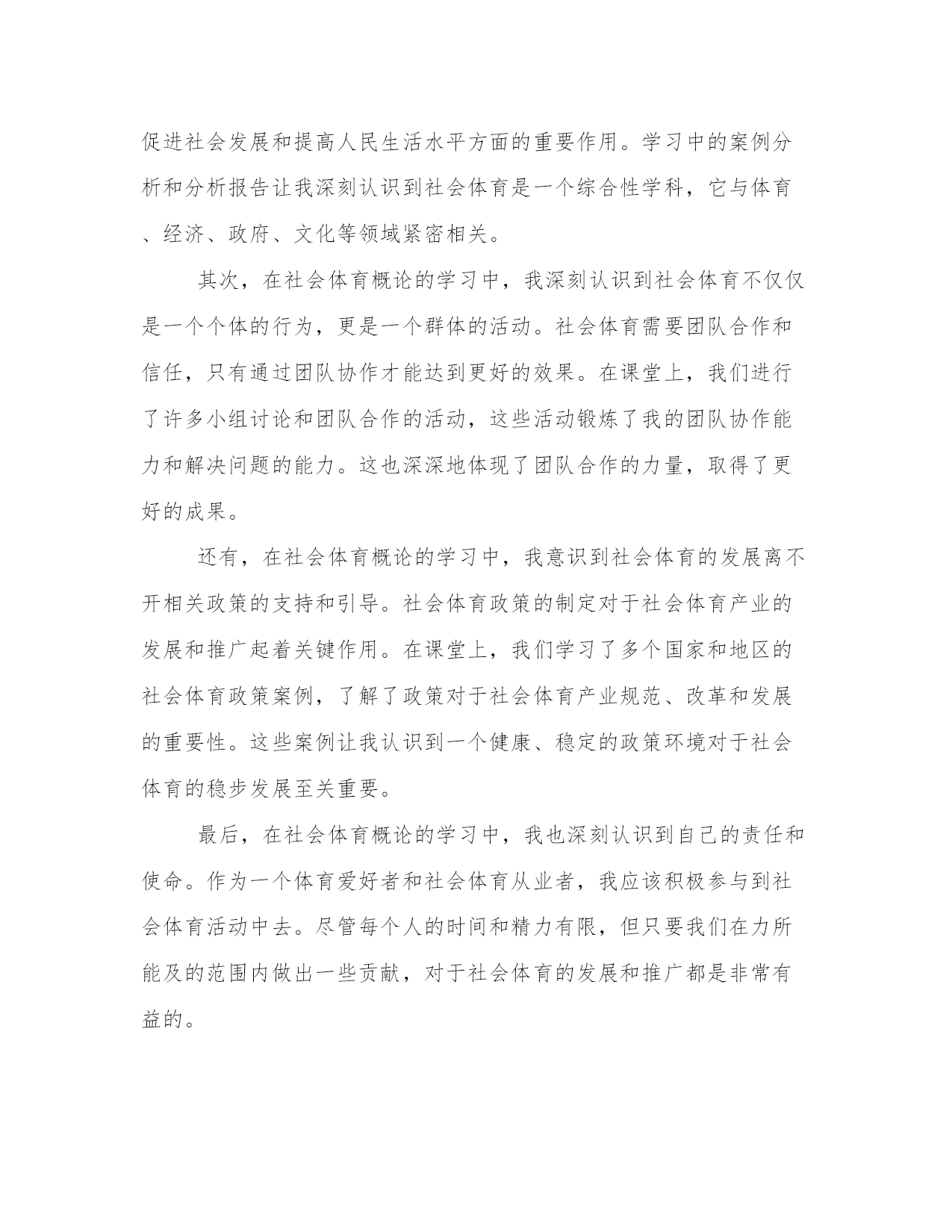 促进社会发展和提高人民生活水平方面的重要作用。学习中的案例分析和分析报告让我深刻认识到社会体育是一个综合性学科，它与体育、经济、政府、文化等领域紧密相关。

其次，在社会体育概论的学习中，我深刻认识到社会体育不仅仅是一个个体的行为，更是一个群体的活动。社会体育需要团队合作和信任，只有通过团队协作才能达到更好的效果。在课堂上，我们进行了许多小组讨论和团队合作的活动，这些活动锻炼了我的团队协作能力和解决问题的能力。这也深深地体现了团队合作的力量，取得了更好的成果。

还有，在社会体育概论的学习中，我意识到社会体育的发展离不开相关政策的支持和引导。社会体育政策的制定对于社会体育产业的发展和推广起着关键作用。在课堂上，我们学习了多个国家和地区的社会体育政策案例，了解了政策对于社会体育产业规范、改革和发展的重要性。这些案例让我认识到一个健康、稳定的政策环境对于社会体育的稳步发展至关重要。

最后，在社会体育概论的学习中，我也深刻认识到自己的责任和使命。作为一个体育爱好者和社会体育从业者，我应该积极参与到社会体育活动中去。尽管每个人的时间和精力有限，但只要我们在力所能及的范围内做出一些贡献，对于社会体育的发展和推广都是非常有益的。